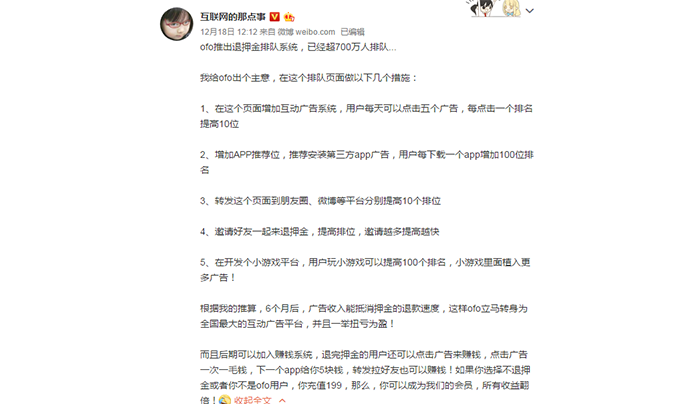 互联网的那点事

12月18日 12:12 来自 微博 weibo.com 已编辑

ofo推出退押金排队系统，已经超700万人排队...

我给ofo出个主意，在这个排队页面做以下几个措施：

1、在这个页面增加互动广告系统，用户每天可以点击五个广告，每点击一个排名提高10位

2、增加APP推荐位，推荐安装第三方app广告，用户每下载一个app增加100位排名

3、转发这个页面到朋友圈、微博等平台分别提高10个排位

4、邀请好友一起来退押金，提高排位，邀请越多提高越快

5、在开发个小游戏平台，用户玩小游戏可以提高100个排名，小游戏里面植入更多广告！

根据我的推算，6个月后，广告收入能抵消押金的退款速度，这样ofo立马转身为全国最大的互动广告平台，并且一举扭亏为盈！

而且后期可以加入赚钱系统，退完押金的用户还可以点击广告来赚钱，点击广告一次一毛钱，下一个app给你5块钱，转发拉好友也可以赚钱！如果你选择不退押金或者你不是ofo用户，你充值199，那么，你可以成为我们的会员，所有收益翻倍！ 收起全文